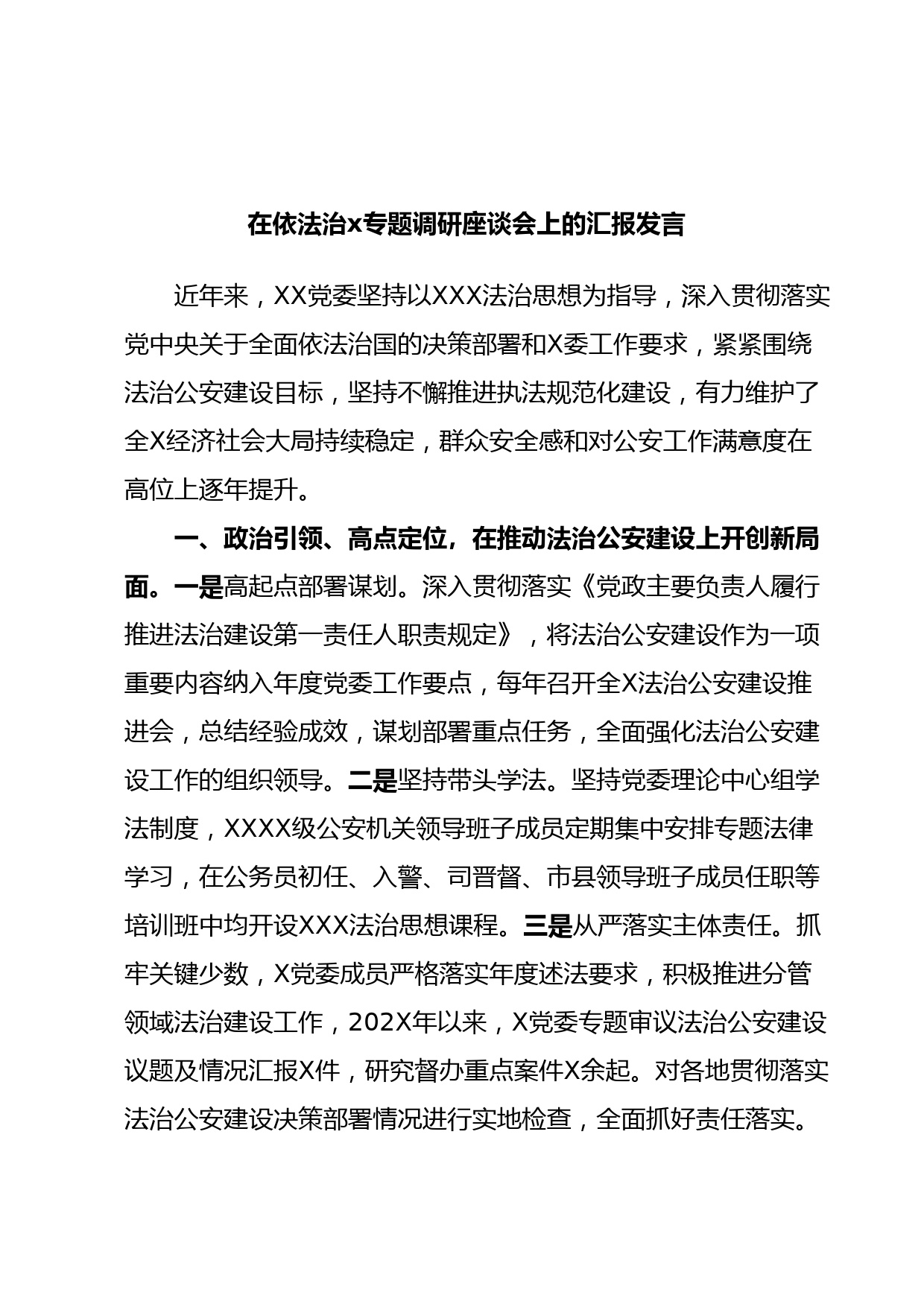 在依法治x专题调研座谈会上的汇报发言

近年来，XX党委坚持以XXX法治思想为指导，深入贯彻落实党中央关于全面依法治国的决策部署和X委工作要求，紧紧围绕法治公安建设目标，坚持不懈推进执法规范化建设，有力维护了全X经济社会大局持续稳定，群众安全感和对公安工作满意度在高位上逐年提升。

一、政治引领、高点定位，在推动法治公安建设上开创新局面。一是高起点部署谋划。深入贯彻落实《党政主要负责人履行推进法治建设第一责任人职责规定》，将法治公安建设作为一项重要内容纳入年度党委工作要点，每年召开全X法治公安建设推进会，总结经验成效，谋划部署重点任务，全面强化法治公安建设工作的组织领导。二是坚持带头学法。坚持党委理论中心组学法制度，XXXX级公安机关领导班子成员定期集中安排专题法律学习，在公务员初任、入警、司晋督、市县领导班子成员任职等培训班中均开设XXX法治思想课程。三是从严落实主体责任。抓牢关键少数，X党委成员严格落实年度述法要求，积极推进分管领域法治建设工作，202X年以来，X党委专题审议法治公安建设议题及情况汇报X件，研究督办重点案件X余起。对各地贯彻落实法治公安建设决策部署情况进行实地检查，全面抓好责任落实。